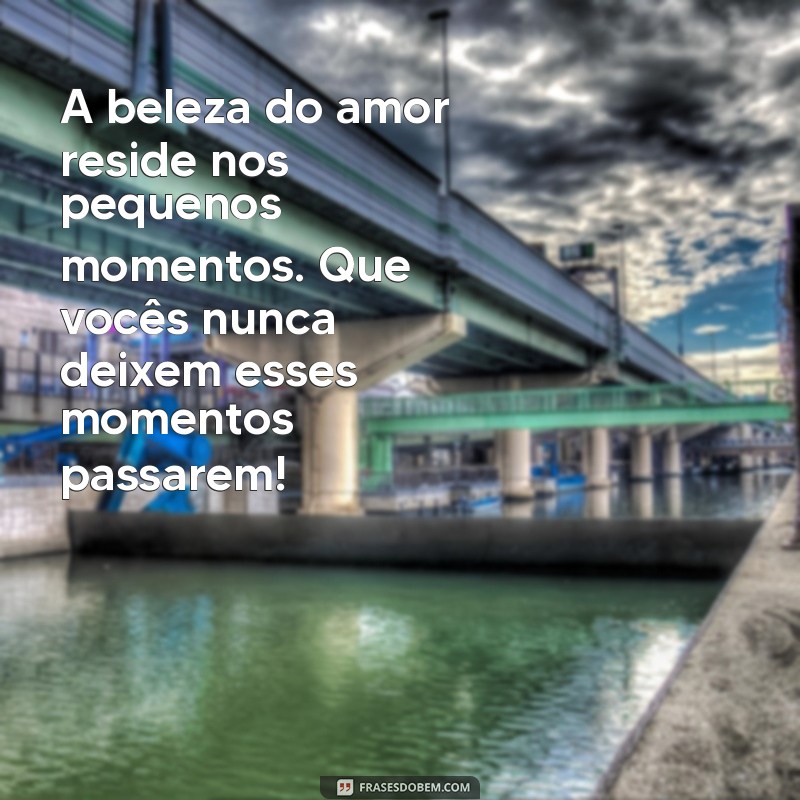 A beleza do amor reside nos pequenos momentos. Que vocês nunca deixem esses momentos passarem!

FRASESDOBEM.COM